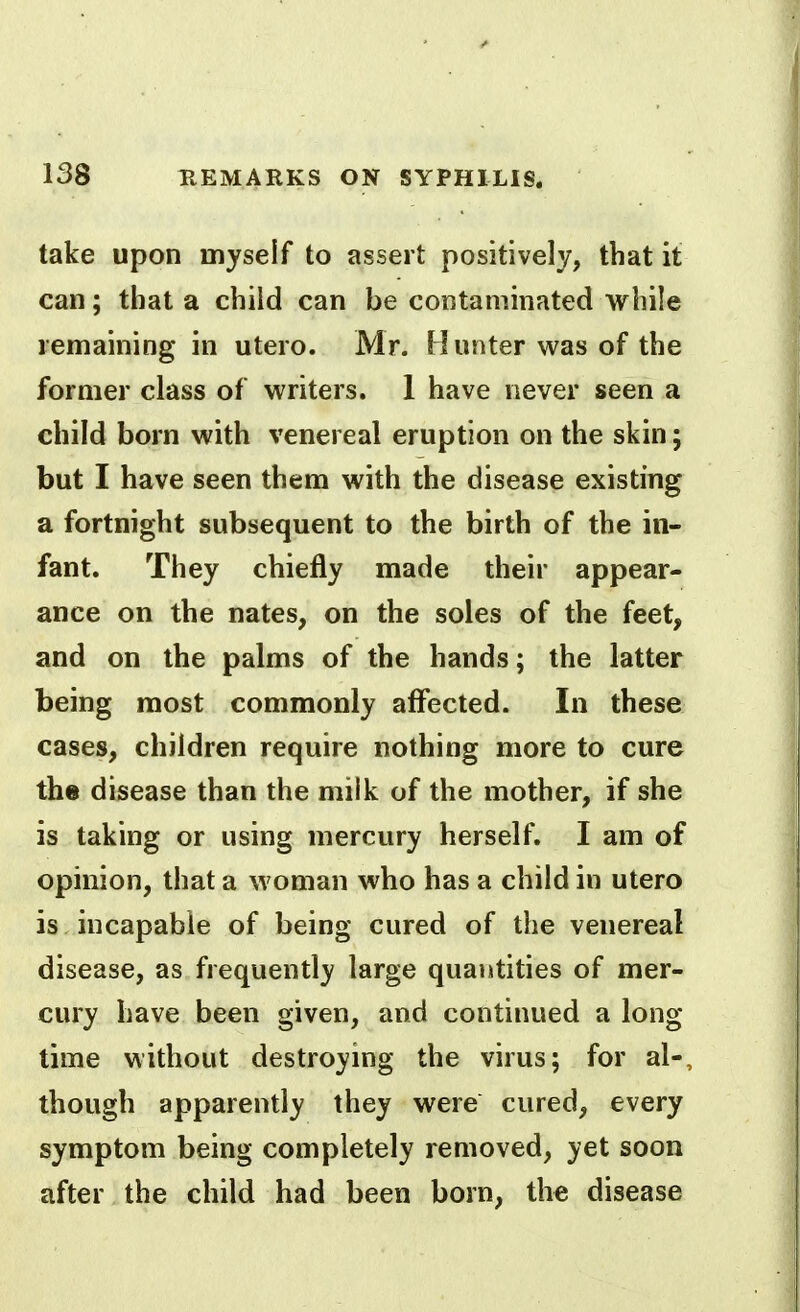 138 REMARKS ON SYPHILIS.

take upon myself to assert positively, that it can; that a child can be contaminated while remaining in utero. Mr. Hunter was of the former class of writers. I have never seen a child born with venereal eruption on the skin; but I have seen them with the disease existing a fortnight subsequent to the birth of the infant. They chiefly made their appearance on the nates, on the soles of the feet, and on the palms of the hands; the latter being most commonly affected. In these cases, children require nothing more to cure the disease than the milk of the mother, if she is taking or using mercury herself. I am of opinion, that a woman who has a child in utero is incapable of being cured of the venereal disease, as frequently large quantities of mercury have been given, and continued a long time without destroying the virus; for although apparently they were cured, every symptom being completely removed, yet soon after the child had been born, the disease